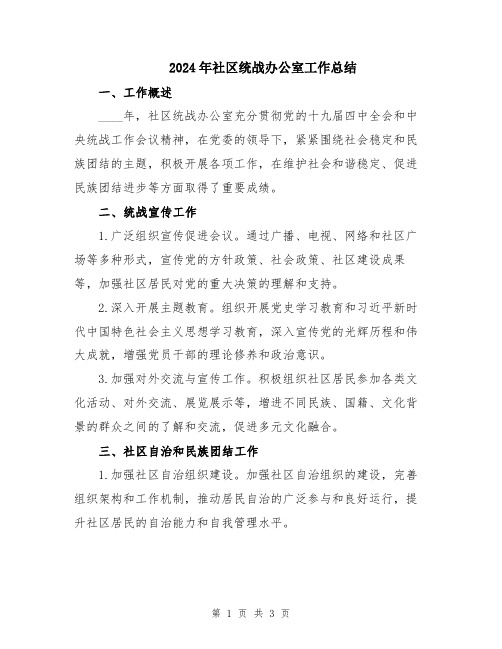 2024年社区统战办公室工作总结

一、工作概述

____年，社区统战办公室充分贯彻党的十九届四中全会和中央统战工作会议精神，在党委的领导下，紧紧围绕社会稳定和民族团结的主题，积极开展各项工作，在维护社会和谐稳定、促进民族团结进步等方面取得了重要成绩。

二、统战宣传工作

1.广泛组织宣传促进会议。通过广播、电视、网络和社区广场等多种形式，宣传党的方针政策、社会政策、社区建设成果等，加强社区居民对党的重大决策的理解和支持。

2.深入开展主题教育。组织开展党史学习教育和习近平新时代中国特色社会主义思想学习教育，深入宣传党的光辉历程和伟大成就，增强党员干部的理论修养和政治意识。

3.加强对外交流与宣传工作。积极组织社区居民参加各类文化活动、对外交流、展览展示等，增进不同民族、国籍、文化背景的群众之间的了解和交流，促进多元文化融合。

三、社区自治和民族团结工作

1.加强社区自治组织建设。加强社区自治组织的建设，完善组织架构和工作机制，推动居民自治的广泛参与和良好运行，提升社区居民的自治能力和自我管理水平。

第 1 页 共 3 页